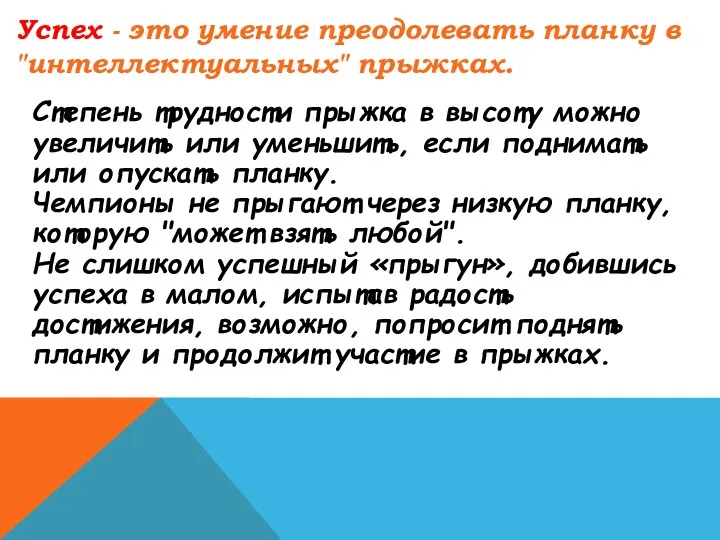 Успех - это умение преодолевать планку в "интеллектуальных" прыжках.

Степень трудности прыжка в высоту можно увеличить или уменьшить, если поднимать или опускать планку.
Чемпионы не прыгают через низкую планку, которую "может взять любой".
Не слишком успешный «прыгун», добившись успеха в малом, испытав радость достижения, возможно, попросит поднять планку и продолжит участие в прыжках.